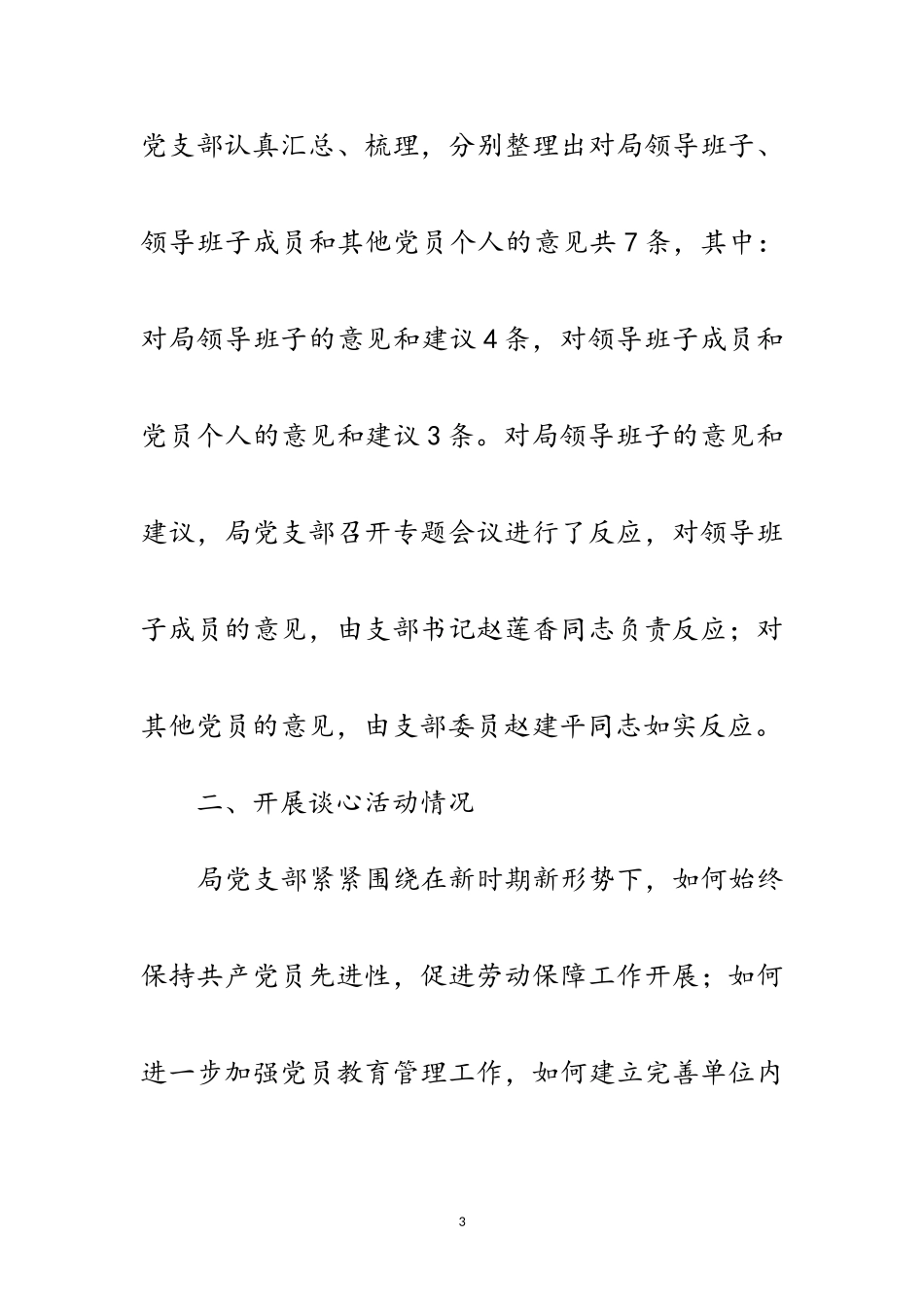 党支部认真汇总、梳理，分别整理出对局领导班子、领导班子成员和其他党员个人的意见共7条，其中：对局领导班子的意见和建议4条，对领导班子成员和党员个人的意见和建议3条。对局领导班子的意见和建议，局党支部召开专题会议进行了反应，对领导班子成员的意见，由支部书记赵莲香同志负责反应；对其他党员的意见，由支部委员赵建平同志如实反应。

二、开展谈心活动情况

局党支部紧紧围绕在新时期新形势下，如何始终保持共产党员先进性，促进劳动保障工作开展；如何进一步加强党员教育管理工作，如何建立完善单位内

3